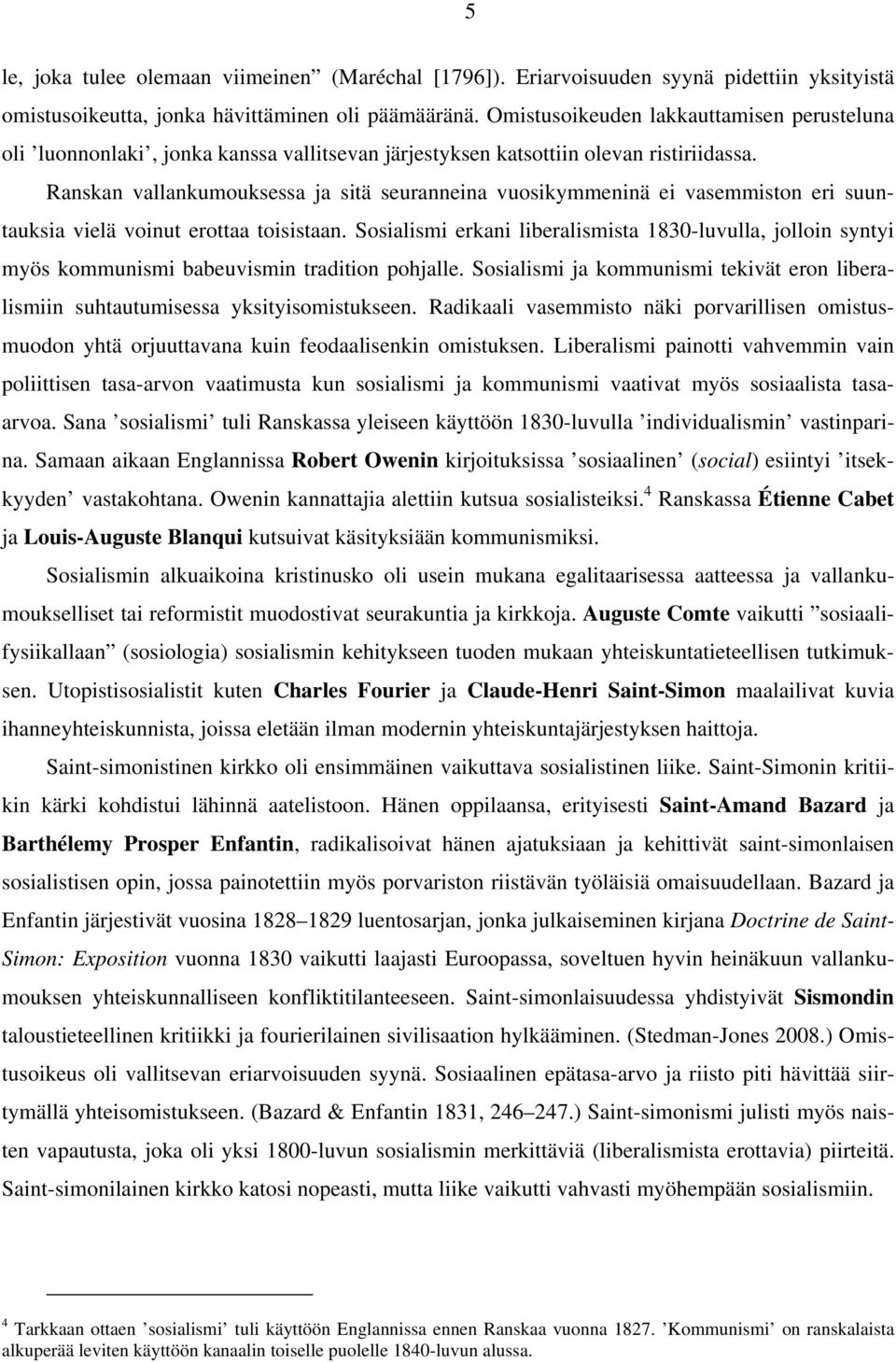 5

le, joka tulee olemaan viimeinen” (Maréchal [1796]). Eriarvoisuuden syynä pidettiin yksityistä omistusoikeutta, jonka hävittäminen oli päämääränä. Omistusoikeuden lakkauttamisen perusteluna oli ’luonnonlaki’, jonka kanssa vallitsevan järjestyksen katsottiin olevan ristiriidassa.

Ranskan vallankumouksessa ja sitä seuranneina vuosikymmeninä ei vasemmiston eri suuntauksia vielä voinut erottaa toisistaan. Sosialismi erkani liberalismista 1830-luvulla, jolloin syntyi myös kommunismi babeuvismin tradition pohjalle. Sosialismi ja kommunismi tekivät eron liberalismiin suhtautumisessa yksityisomistukseen. Radikaali vasemmisto näki porvarillisen omistusmuodon yhtä orjuuttavana kuin feodaalisenkin omistuksen. Liberalismi painotti vahvemmin vain poliittisen tasa-arvon vaatimusta kun sosialismi ja kommunismi vaativat myös sosiaalista tasa-arvoa. Sana ’sosialismi’ tuli Ranskassa yleiseen käyttöön 1830-luvulla ’individualismin’ vastinparina. Samaan aikaan Englannissa Robert Owenin kirjoituksissa ’sosiaalinen’ (social) esiintyi ’itsekkyyden’ vastakohtana. Owenin kannattajia alettiin kutsua sosialisteiksi.$^4$ Ranskassa Étienne Cabet ja Louis-Auguste Blanqui kutsuivat käsityksiään kommunismiksi.

Sosialismin alkuaikoina kristinusko oli usein mukana egalitaarisessa aatteessa ja vallankumoukselliset tai reformistit muodostivat seurakuntia ja kirkkoja. Auguste Comte vaikutti ”sosiaalifysiikallaan” (sosiologia) sosialismin kehitykseen tuoden mukaan yhteiskuntatieteellisen tutkimuksen. Utopistisosialistit kuten Charles Fourier ja Claude-Henri Saint-Simon maalailivat kuvia ihanneyhteiskunnista, joissa eletään ilman modernin yhteiskuntajärjestyksen haittoja.

Saint-simonistinen kirkko oli ensimmäinen vaikuttava sosialistinen liike. Saint-Simonin kritiikin kärki kohdistui lähinnä aatelistoon. Hänen oppilaansa, erityisesti Saint-Amand Bazard ja Barthélemy Prosper Enfantin, radikalisoivat hänen ajatuksiaan ja kehittivät saint-simonlaisen sosialistisen opin, jossa painotettiin myös porvariston riistävän työläisiä omaisuudellaan. Bazard ja Enfantin järjestivät vuosina 1828–1829 luentosarjan, jonka julkaiseminen kirjana Doctrine de Saint-Simon: Exposition vuonna 1830 vaikutti laajasti Euroopassa, soveltuen hyvin heinäkuun vallankumouksen yhteiskunnalliseen konfliktitilanteeseen. Saint-simonlaisuudessa yhdistyivät Sismondin taloustieteellinen kritiikki ja fourierilainen sivilisaation hylkääminen. (Stedman-Jones 2008.) Omistusoikeus oli vallitsevan eriarvoisuuden syynä. Sosiaalinen epätasa-arvo ja riisto piti hävittää siirtymällä yhteisomistukseen. (Bazard & Enfantin 1831, 246–247.) Saint-simonismi julisti myös naisten vapautusta, joka oli yksi 1800-luvun sosialismin merkittäviä (liberalismista erottavia) piirteitä. Saint-simonilainen kirkko katosi nopeasti, mutta liike vaikutti vahvasti myöhempään sosialismiin.

$^4$ Tarkkaan ottaen ’sosialismi’ tuli käyttöön Englannissa ennen Ranskaa vuonna 1827. ’Kommunismi’ on ranskalaista alkuperää leviten käyttöön kanaalin toiselle puolelle 1840-luvun alussa.